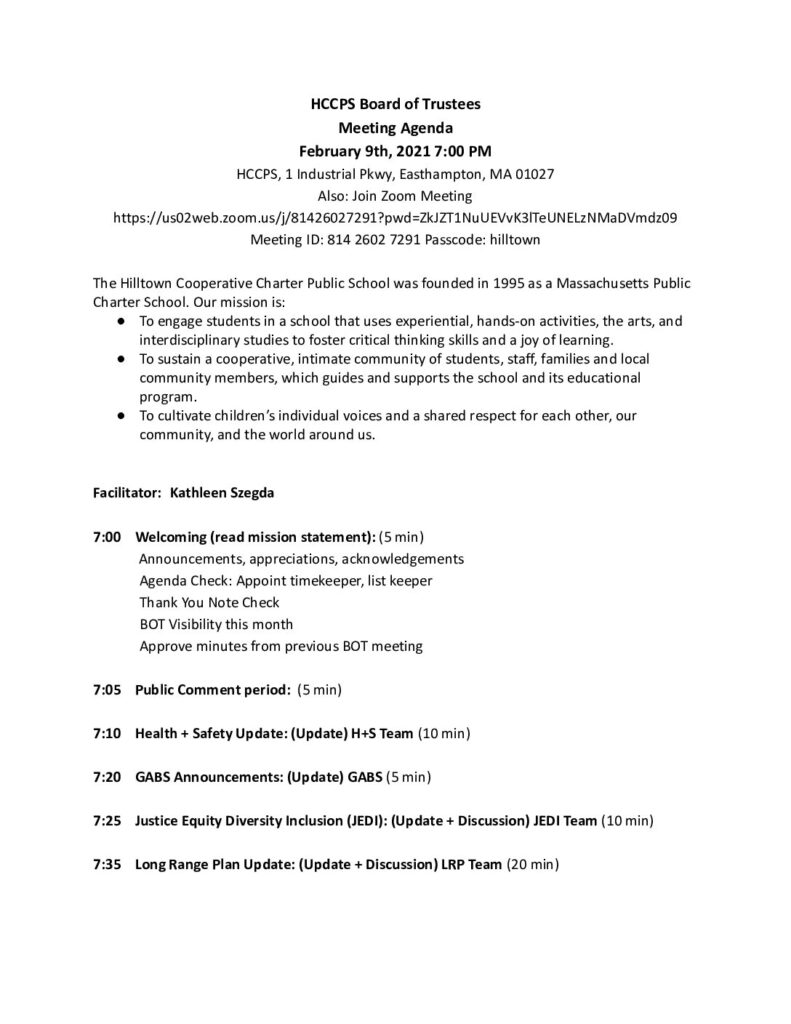 HCCPS Board of Trustees
Meeting Agenda
February 9th, 2021 7:00 PM
HCCPS, 1 Industrial Pkwy, Easthampton, MA 01027
Also: Join Zoom Meeting
https://us02web.zoom.us/j/81426027291?pwd=ZkJZT1NuUEVvK3lTeUNELzNMaDVmdz09
Meeting ID: 814 2602 7291 Passcode: hilltown

The Hilltown Cooperative Charter Public School was founded in 1995 as a Massachusetts Public Charter School. Our mission is:
● To engage students in a school that uses experiential, hands-on activities, the arts, and interdisciplinary studies to foster critical thinking skills and a joy of learning.
● To sustain a cooperative, intimate community of students, staff, families and local community members, which guides and supports the school and its educational program.
● To cultivate children's individual voices and a shared respect for each other, our community, and the world around us.

Facilitator: Kathleen Szegda

7:00 Welcoming (read mission statement): (5 min)
Announcements, appreciations, acknowledgements
Agenda Check: Appoint timekeeper, list keeper
Thank You Note Check
BOT Visibility this month
Approve minutes from previous BOT meeting

7:05 Public Comment period: (5 min)

7:10 Health + Safety Update: (Update) H+S Team (10 min)

7:20 GABS Announcements: (Update) GABS (5 min)

7:25 Justice Equity Diversity Inclusion (JEDI): (Update + Discussion) JEDI Team (10 min)

7:35 Long Range Plan Update: (Update + Discussion) LRP Team (20 min)